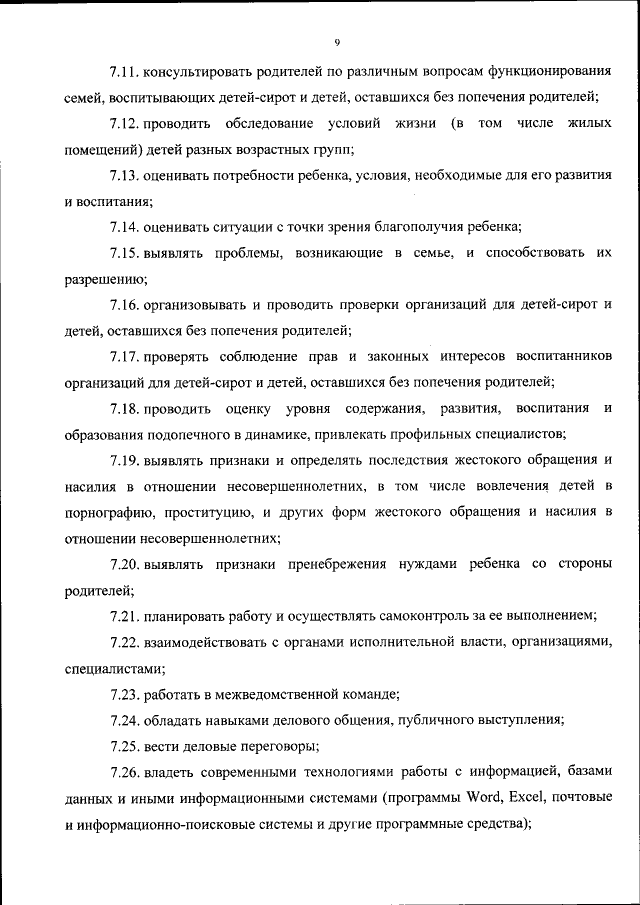 9

7.11. консультировать родителей по различным вопросам функционирования семей, воспитывающих детей-сирот и детей, оставшихся без попечения родителей;

7.12. проводить обследование условий жизни (в том числе жилых помещений) детей разных возрастных групп;

7.13. оценивать потребности ребенка, условия, необходимые для его развития и воспитания;

7.14. оценивать ситуации с точки зрения благополучия ребенка;

7.15. выявлять проблемы, возникающие в семье, и способствовать их разрешению;

7.16. организовывать и проводить проверки организаций для детей-сирот и детей, оставшихся без попечения родителей;

7.17. проверять соблюдение прав и законных интересов воспитанников организаций для детей-сирот и детей, оставшихся без попечения родителей;

7.18. проводить оценку уровня содержания, развития, воспитания и образования подопечного в динамике, привлекать профильных специалистов;

7.19. выявлять признаки и определять последствия жестокого обращения и насилия в отношении несовершеннолетних, в том числе вовлечения детей в порнографию, проституцию, и других форм жестокого обращения и насилия в отношении несовершеннолетних;

7.20. выявлять признаки пренебрежения нуждами ребенка со стороны родителей;

7.21. планировать работу и осуществлять самоконтроль за ее выполнением;

7.22. взаимодействовать с органами исполнительной власти, организациями, специалистами;

7.23. работать в межведомственной команде;

7.24. обладать навыками делового общения, публичного выступления;

7.25. вести деловые переговоры;

7.26. владеть современными технологиями работы с информацией, базами данных и иными информационными системами (программы Word, Excel, почтовые и информационно-поисковые системы и другие программные средства);